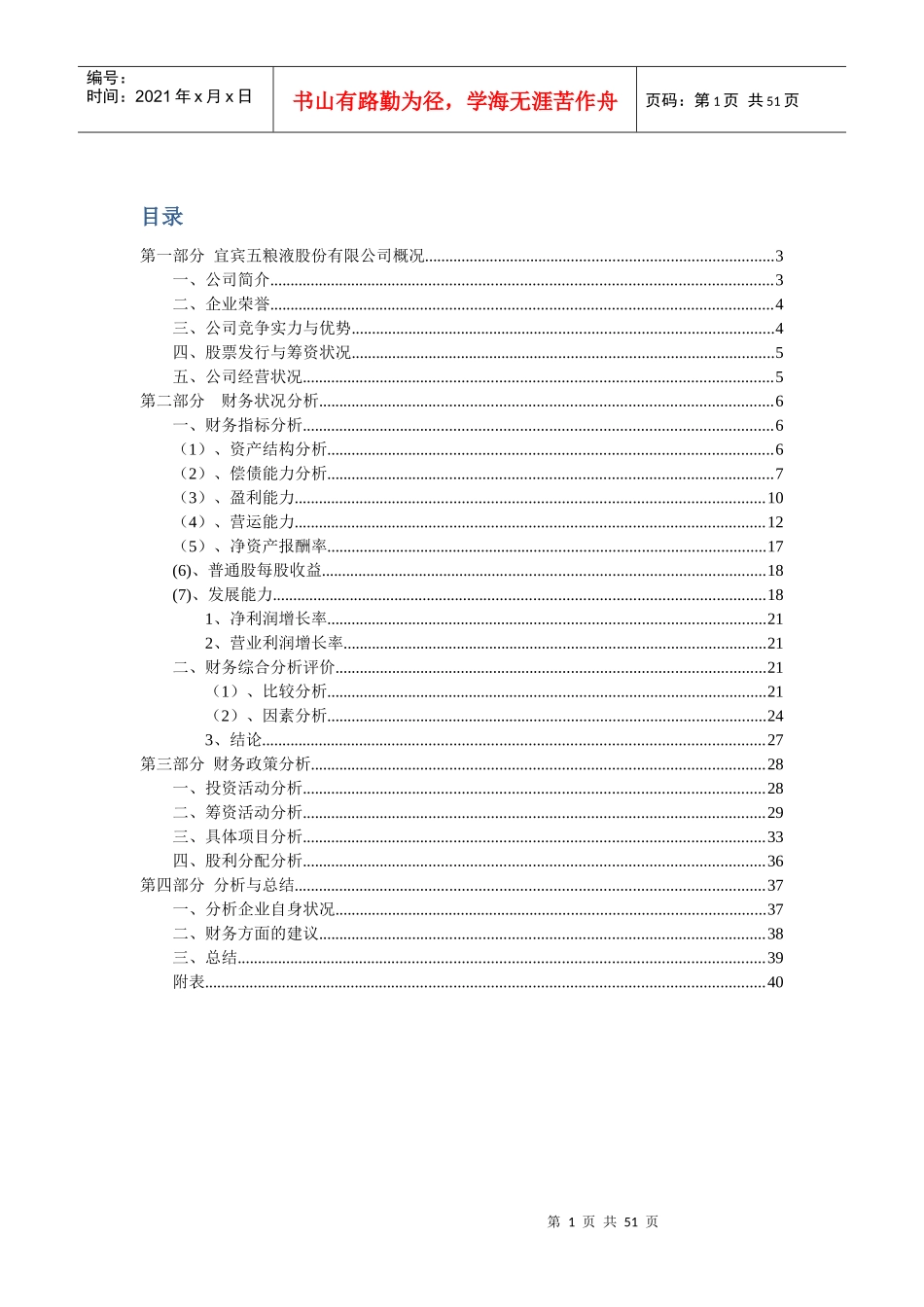 编号：
时间：2021 年 x 月 x 日

书山有路勤为径，学海无涯苦作舟

页码：第 1 页 共 51 页

目录

第一部分 宜宾五粮液股份有限公司概况......3
一、公司简介......3
二、企业荣誉......4
三、公司竞争实力与优势......4
四、股票发行与筹资状况......5
五、公司经营状况......5
第二部分 财务状况分析......6
一、财务指标分析......6
（1）、资产结构分析......6
（2）、偿债能力分析......7
（3）、盈利能力......10
（4）、营运能力......12
（5）、净资产报酬率......17
(6)、普通股每股收益......18
(7)、发展能力......18
1、净利润增长率......21
2、营业利润增长率......21
二、财务综合分析评价......21
（1）、比较分析......21
（2）、因素分析......24
3、结论......27
第三部分 财务政策分析......28
一、投资活动分析......28
二、筹资活动分析......29
三、具体项目分析......33
四、股利分配分析......36
第四部分 分析与总结......37
一、分析企业自身状况......37
二、财务方面的建议......38
三、总结......39
附表......40

第 1 页 共 51 页